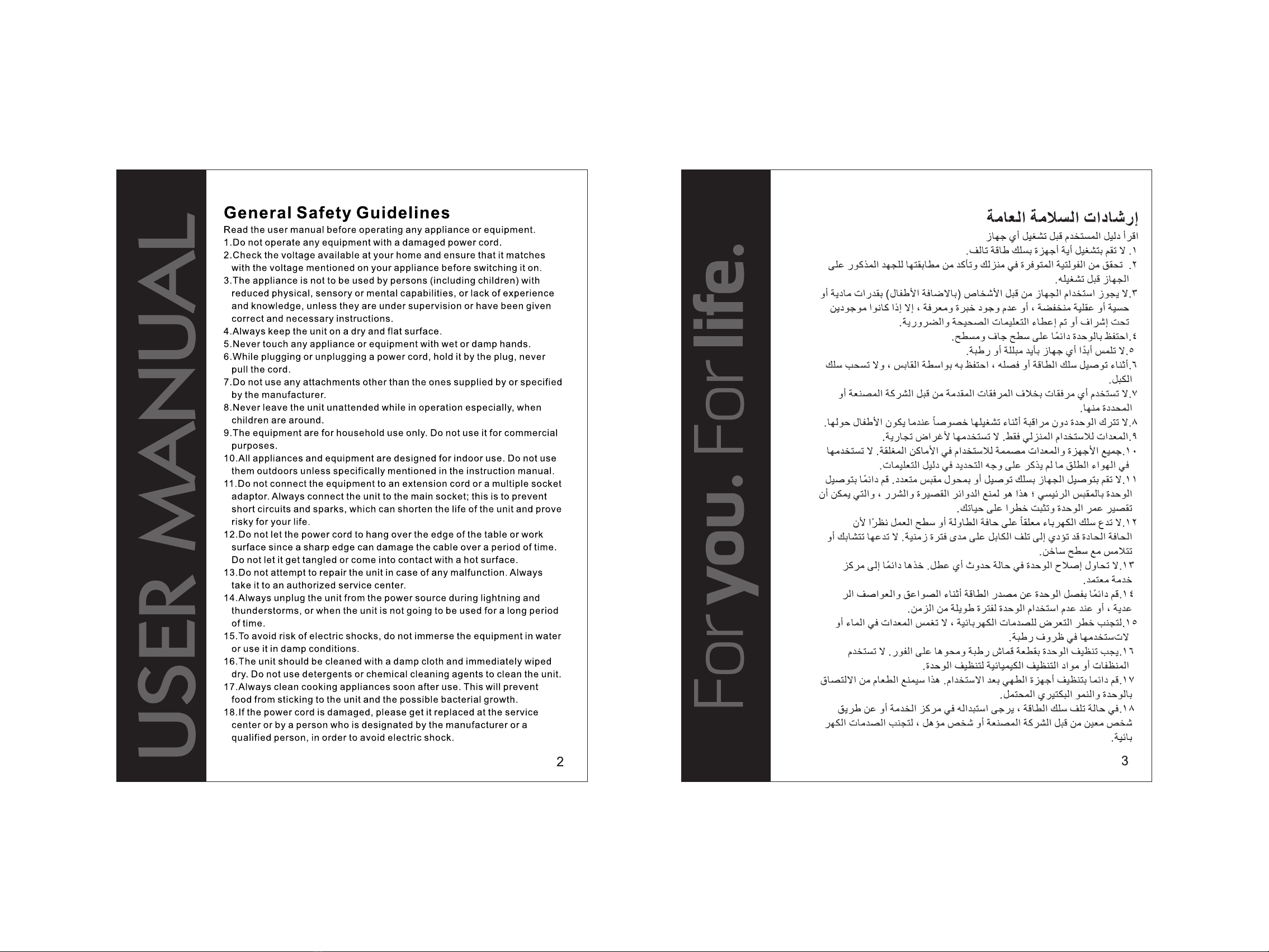 USER MANUAL

General Safety Guidelines

Read the user manual before operating any appliance or equipment.
1.Do not operate any equipment with a damaged power cord.
2.Check the voltage available at your home and ensure that it matches with the voltage mentioned on your appliance before switching it on.
3.The appliance is not to be used by persons (including children) with reduced physical, sensory or mental capabilities, or lack of experience and knowledge, unless they are under supervision or have been given correct and necessary instructions.
4.Always keep the unit on a dry and flat surface.
5.Never touch any appliance or equipment with wet or damp hands.
6.While plugging or unplugging a power cord, hold it by the plug, never pull the cord.
7.Do not use any attachments other than the ones supplied by or specified by the manufacturer.
8.Never leave the unit unattended while in operation especially, when children are around.
9.The equipment are for household use only. Do not use it for commercial purposes.
10.All appliances and equipment are designed for indoor use. Do not use them outdoors unless specifically mentioned in the instruction manual.
11.Do not connect the equipment to an extension cord or a multiple socket adaptor. Always connect the unit to the main socket; this is to prevent short circuits and sparks, which can shorten the life of the unit and prove risky for your life.
12.Do not let the power cord to hang over the edge of the table or work surface since a sharp edge can damage the cable over a period of time. Do not let it get tangled or come into contact with a hot surface.
13.Do not attempt to repair the unit in case of any malfunction. Always take it to an authorized service center.
14.Always unplug the unit from the power source during lightning and thunderstorms, or when the unit is not going to be used for a long period of time.
15.To avoid risk of electric shocks, do not immerse the equipment in water or use it in damp conditions.
16.The unit should be cleaned with a damp cloth and immediately wiped dry. Do not use detergents or chemical cleaning agents to clean the unit.
17.Always clean cooking appliances soon after use. This will prevent food from sticking to the unit and the possible bacterial growth.
18.If the power cord is damaged, please get it replaced at the service center or by a person who is designated by the manufacturer or a qualified person, in order to avoid electric shock.

2

For you. For life.

إرشادات السلامة العامة

اقرأ دليل المستخدم قبل تشغيل أي جهاز
١. لا تقم بتشغيل أية أجهزة بسلك طاقة تالف.
٢. تحقق من الفولتية المتوفرة في منزلك وتأكد من مطابقتها للجهد المذكور على الجهاز قبل تشغيله.
٣.لا يجوز استخدام الجهاز من قبل الأشخاص (بالاضافة الأطفال) بقدرات مادية أو حسية أو عقلية منخفضة ، أو عدم وجود خبرة ومعرفة ، إلا إذا كانوا موجودين تحت إشراف أو تم إعطاء التعليمات الصحيحة والضرورية.
٤.احتفظ بالوحدة دائمًا على سطح جاف ومسطح.
٥.لا تلمس أبدًا أي جهاز بأيد مبللة أو رطبة.
٦.أثناء توصيل سلك الطاقة أو فصله ، احتفظ به بواسطة القابس ، ولا تسحب سلك الكبل.
٧.لا تستخدم أي مرفقات بخلاف المرفقات المقدمة من قبل الشركة المصنعة أو المحددة منها.
٨.لا تترك الوحدة دون مراقبة أثناء تشغيلها خصوصاً عندما يكون الأطفال حولها.
٩.المعدات للاستخدام المنزلي فقط. لا تستخدمها لأغراض تجارية.
١٠.جميع الأجهزة والمعدات مصممة للاستخدام في الأماكن المغلقة. لا تستخدمها في الهواء الطلق ما لم يذكر على وجه التحديد في دليل التعليمات.
١١.لا تقم بتوصيل الجهاز بسلك توصيل أو بمحول مقبس متعدد. قم دائمًا بتوصيل الوحدة بالمقبس الرئيسي ؛ هذا هو لمنع الدوائر القصيرة والشرر ، والتي يمكن أن تقصير عمر الوحدة وتثبت خطرا على حياتك.
١٢.لا تدع سلك الكهرباء معلقاً على حافة الطاولة أو سطح العمل نظرًا لأن الحافة الحادة قد تؤدي إلى تلف الكابل على مدى فترة زمنية. لا تدعها تتشابك أو تتلامس مع سطح ساخن.
١٣.لا تحاول إصلاح الوحدة في حالة حدوث أي عطل. خذها دائمًا إلى مركز خدمة معتمد.
١٤.قم دائمًا بفصل الوحدة عن مصدر الطاقة أثناء الصواعق والعواصف الر عدية ، أو عند عدم استخدام الوحدة لفترة طويلة من الزمن.
١٥.لتجنب خطر التعرض للصدمات الكهربائية ، لا تغمس المعدات في الماء أو لاتستخدمها في ظروف رطبة.
١٦.يجب تنظيف الوحدة بقطعة قماش رطبة ومحوها على الفور. لا تستخدم المنظفات أو مواد التنظيف الكيميائية لتنظيف الوحدة.
١٧.قم دائما بتنظيف أجهزة الطهي بعد الاستخدام. هذا سيمنع الطعام من الالتصاق بالوحدة والنمو البكتيري المحتمل.
١٨.في حالة تلف سلك الطاقة ، يرجى استبداله في مركز الخدمة أو عن طريق شخص معين من قبل الشركة المصنعة أو شخص مؤهل ، لتجنب الصدمات الكهر بائية.

3